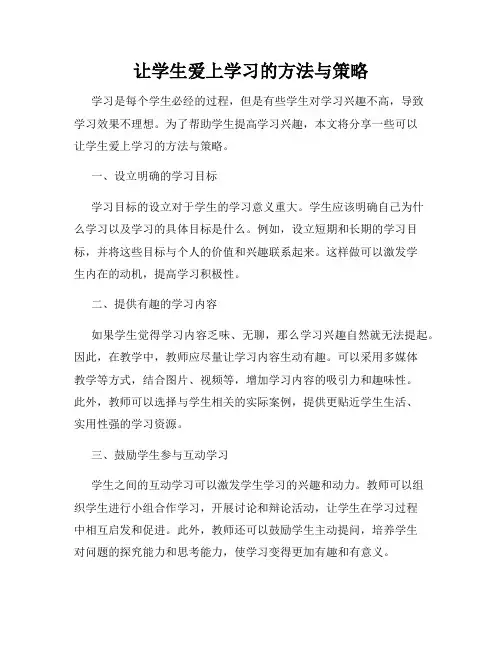 让学生爱上学习的方法与策略

学习是每个学生必经的过程，但是有些学生对学习兴趣不高，导致学习效果不理想。为了帮助学生提高学习兴趣，本文将分享一些可以让学生爱上学习的方法与策略。

一、设立明确的学习目标

学习目标的设立对于学生的学习意义重大。学生应该明确自己为什么学习以及学习的具体目标是什么。例如，设立短期和长期的学习目标，并将这些目标与个人的价值和兴趣联系起来。这样做可以激发学生内在的动机，提高学习积极性。

二、提供有趣的学习内容

如果学生觉得学习内容乏味、无聊，那么学习兴趣自然就无法提起。因此，在教学中，教师应尽量让学习内容生动有趣。可以采用多媒体教学等方式，结合图片、视频等，增加学习内容的吸引力和趣味性。此外，教师可以选择与学生相关的实际案例，提供更贴近学生生活、实用性强的学习资源。

三、鼓励学生参与互动学习

学生之间的互动学习可以激发学生学习的兴趣和动力。教师可以组织学生进行小组合作学习，开展讨论和辩论活动，让学生在学习过程中相互启发和促进。此外，教师还可以鼓励学生主动提问，培养学生对问题的探究能力和思考能力，使学习变得更加有趣和有意义。